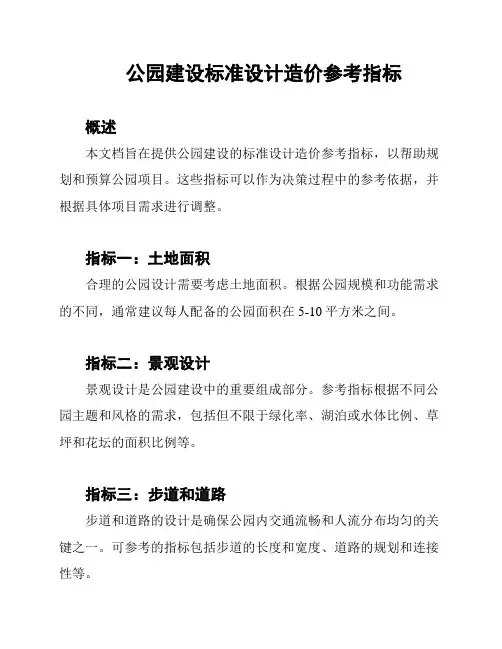 公园建设标准设计造价参考指标

概述

本文档旨在提供公园建设的标准设计造价参考指标，以帮助规划和预算公园项目。这些指标可以作为决策过程中的参考依据，并根据具体项目需求进行调整。

指标一：土地面积

合理的公园设计需要考虑土地面积。根据公园规模和功能需求的不同，通常建议每人配备的公园面积在 5-10 平方米之间。

指标二：景观设计

景观设计是公园建设中的重要组成部分。参考指标根据不同公园主题和风格的需求，包括但不限于绿化率、湖泊或水体比例、草坪和花坛的面积比例等。

指标三：步道和道路

步道和道路的设计是确保公园内交通流畅和人流分布均匀的关键之一。可参考的指标包括步道的长度和宽度、道路的规划和连接性等。